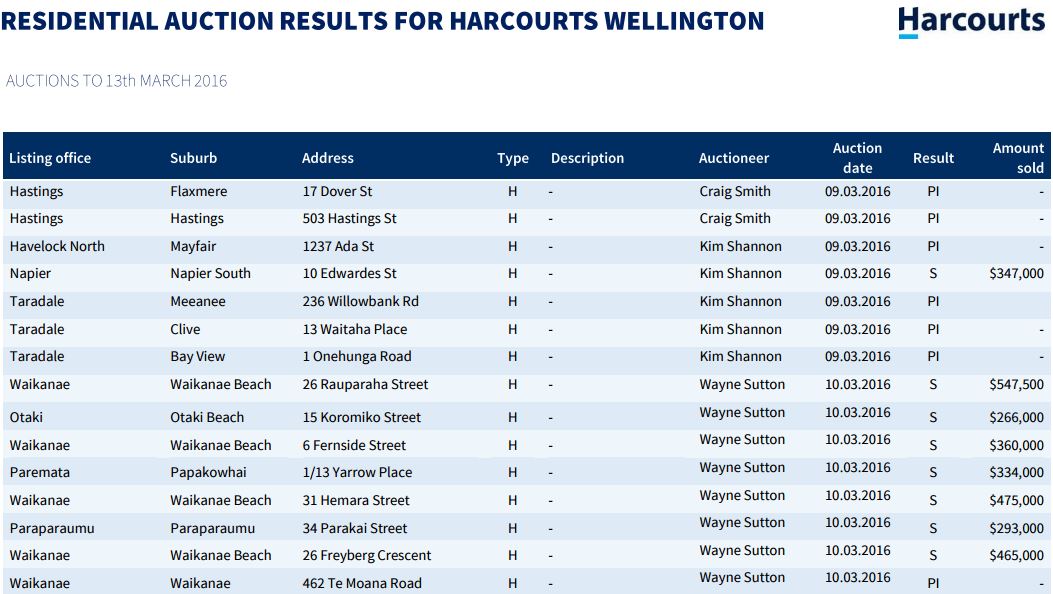 RESIDENTIAL AUCTION RESULTS FOR HARCOURTS WELLINGTON

Harcourts

AUCTIONS TO 13th MARCH 2016

| Listing office | Suburb | Address | Type | Description | Auctioneer | Auction date | Result | Amount sold |
|---|---|---|---|---|---|---|---|---|
| Hastings | Flaxmere | 17 Dover St | H | - | Craig Smith | 09.03.2016 | PI | - |
| Hastings | Hastings | 503 Hastings St | H | - | Craig Smith | 09.03.2016 | PI | - |
| Havelock North | Mayfair | 1237 Ada St | H | - | Kim Shannon | 09.03.2016 | PI | - |
| Napier | Napier South | 10 Edwardes St | H | - | Kim Shannon | 09.03.2016 | S | $347,000 |
| Taradale | Meeanee | 236 Willowbank Rd | H | - | Kim Shannon | 09.03.2016 | PI | |
| Taradale | Clive | 13 Waitaha Place | H | - | Kim Shannon | 09.03.2016 | PI | - |
| Taradale | Bay View | 1 Onehunga Road | H | - | Kim Shannon | 09.03.2016 | PI | - |
| Waikanae | Waikanae Beach | 26 Rauparaha Street | H | - | Wayne Sutton | 10.03.2016 | S | $547,500 |
| Otaki | Otaki Beach | 15 Koromiko Street | H | - | Wayne Sutton | 10.03.2016 | S | $266,000 |
| Waikanae | Waikanae Beach | 6 Fernside Street | H | - | Wayne Sutton | 10.03.2016 | S | $360,000 |
| Paremata | Papakowhai | 1/13 Yarrow Place | H | - | Wayne Sutton | 10.03.2016 | S | $334,000 |
| Waikanae | Waikanae Beach | 31 Hemara Street | H | - | Wayne Sutton | 10.03.2016 | S | $475,000 |
| Paraparaumu | Paraparaumu | 34 Parakai Street | H | - | Wayne Sutton | 10.03.2016 | S | $293,000 |
| Waikanae | Waikanae Beach | 26 Freyberg Crescent | H | - | Wayne Sutton | 10.03.2016 | S | $465,000 |
| Waikanae | Waikanae | 462 Te Moana Road | H | - | Wayne Sutton | 10.03.2016 | PI | - |